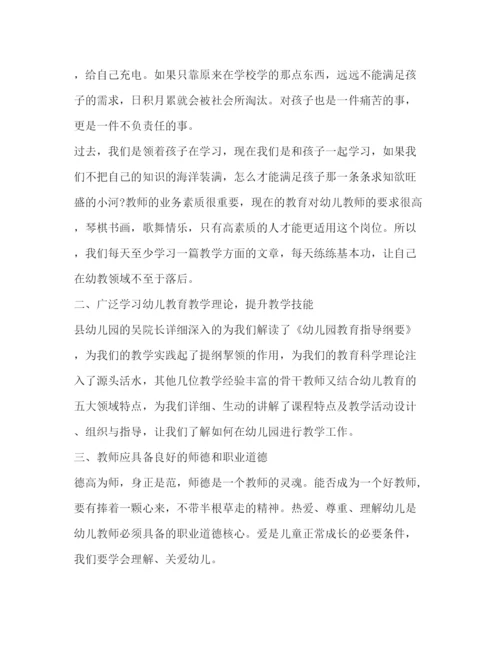 ，给自己充电。如果只靠原来在学校学的那点东西，远远不能满足孩子的需求，日积月累就会被社会所淘汰。对孩子也是一件痛苦的事，更是一件不负责任的事。

过去，我们是领着孩子在学习，现在我们是和孩子一起学习，如果我们不把自己的知识的海洋装满，怎么才能满足孩子那一条条求知欲旺盛的小河?教师的业务素质很重要，现在的教育对幼儿教师的要求很高，琴棋书画，歌舞情乐，只有高素质的人才能更适用这个岗位。所以，我们每天至少学习一篇教学方面的文章，每天练练基本功，让自己在幼教领域不至于落后。

二、广泛学习幼儿教育教学理论，提升教学技能

县幼儿园的吴院长详细深入的为我们解读了《幼儿园教育指导纲要》，为我们的教学实践起了提纲挈领的作用，为我们的教育科学理论注入了源头活水，其他几位教学经验丰富的骨干教师又结合幼儿教育的五大领域特点，为我们详细、生动的讲解了课程特点及教学活动设计、组织与指导，让我们了解如何在幼儿园进行教学工作。

三、教师应具备良好的师德和职业道德

德高为师，身正是范，师德是一个教师的灵魂。能否成为一个好教师，要有捧着一颗心来，不带半根草走的精神。热爱、尊重、理解幼儿是幼儿教师必须具备的职业道德核心。爱是儿童正常成长的必要条件，我们要学会理解、关爱幼儿。